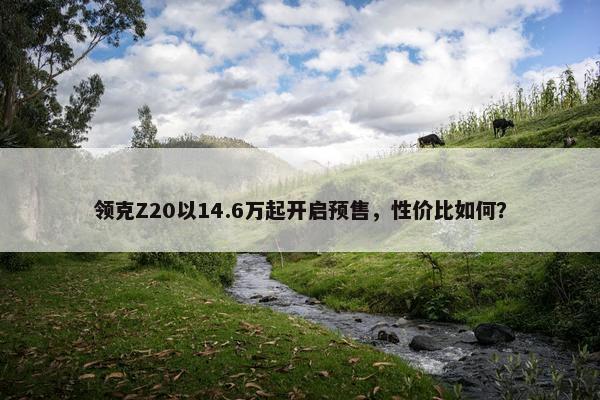 领克Z20以14.6万起开启预售，性价比如何?